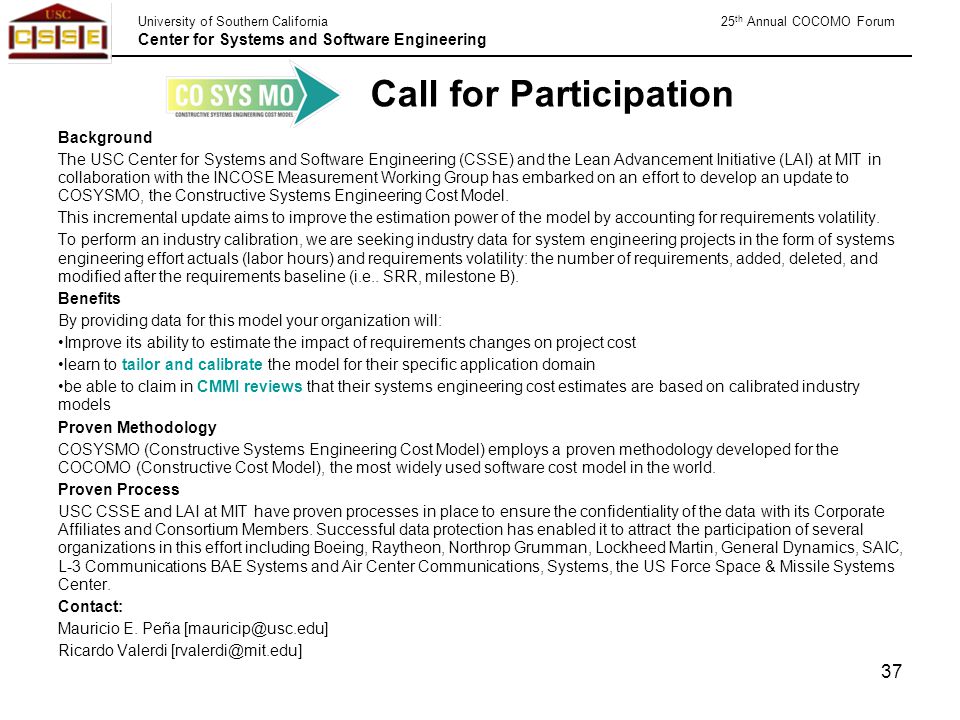 USC
CSSE

University of Southern California
Center for Systems and Software Engineering

25th Annual COCOMO Forum

CO SYS MO
CONSTRUCTIVE SYSTEMS ENGINEERING COST MODEL

Call for Participation

Background

The USC Center for Systems and Software Engineering (CSSE) and the Lean Advancement Initiative (LAI) at MIT in collaboration with the INCOSE Measurement Working Group has embarked on an effort to develop an update to COSYSMO, the Constructive Systems Engineering Cost Model.

This incremental update aims to improve the estimation power of the model by accounting for requirements volatility.

To perform an industry calibration, we are seeking industry data for system engineering projects in the form of systems engineering effort actuals (labor hours) and requirements volatility: the number of requirements, added, deleted, and modified after the requirements baseline (i.e.. SRR, milestone B).

Benefits

By providing data for this model your organization will:

•Improve its ability to estimate the impact of requirements changes on project cost

•learn to tailor and calibrate the model for their specific application domain

•be able to claim in CMMI reviews that their systems engineering cost estimates are based on calibrated industry models

Proven Methodology

COSYSMO (Constructive Systems Engineering Cost Model) employs a proven methodology developed for the COCOMO (Constructive Cost Model), the most widely used software cost model in the world.

Proven Process

USC CSSE and LAI at MIT have proven processes in place to ensure the confidentiality of the data with its Corporate Affiliates and Consortium Members. Successful data protection has enabled it to attract the participation of several organizations in this effort including Boeing, Raytheon, Northrop Grumman, Lockheed Martin, General Dynamics, SAIC, L-3 Communications BAE Systems and Air Center Communications, Systems, the US Force Space & Missile Systems Center.

Contact:

Mauricio E. Peña [mauricip@usc.edu]

Ricardo Valerdi [rvalerdi@mit.edu]

37